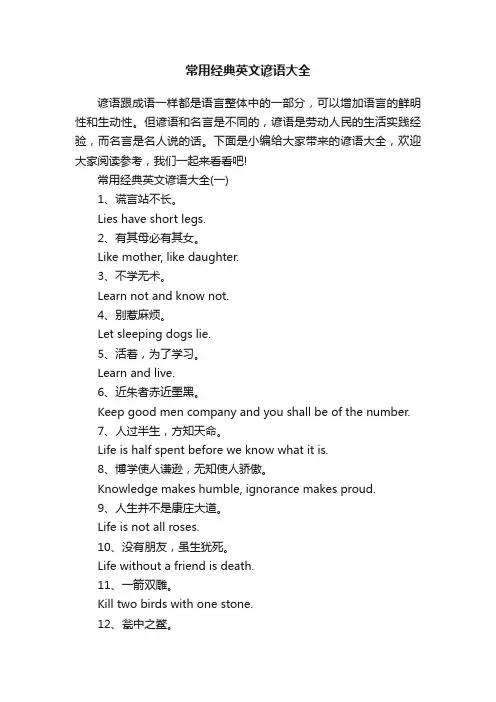 常用经典英文谚语大全

谚语跟成语一样都是语言整体中的一部分，可以增加语言的鲜明性和生动性。但谚语和名言是不同的，谚语是劳动人民的生活实践经验，而名言是名人说的话。下面是小编给大家带来的谚语大全，欢迎大家阅读参考，我们一起来看看吧!

常用经典英文谚语大全(一)

1、谎言站不长。

Lies have short legs.

2、有其母必有其女。

Like mother, like daughter.

3、不学无术。

Learn not and know not.

4、别惹麻烦。

Let sleeping dogs lie.

5、活着，为了学习。

Learn and live.

6、近朱者赤近墨黑。

Keep good men company and you shall be of the number.

7、人过半生，方知天命。

Life is half spent before we know what it is.

8、博学使人谦逊，无知使人骄傲。

Knowledge makes humble, ignorance makes proud.

9、人生并不是康庄大道。

Life is not all roses.

10、没有朋友，虽生犹死。

Life without a friend is death.

11、一箭双雕。

Kill two birds with one stone.

12、瓮中之鳖。